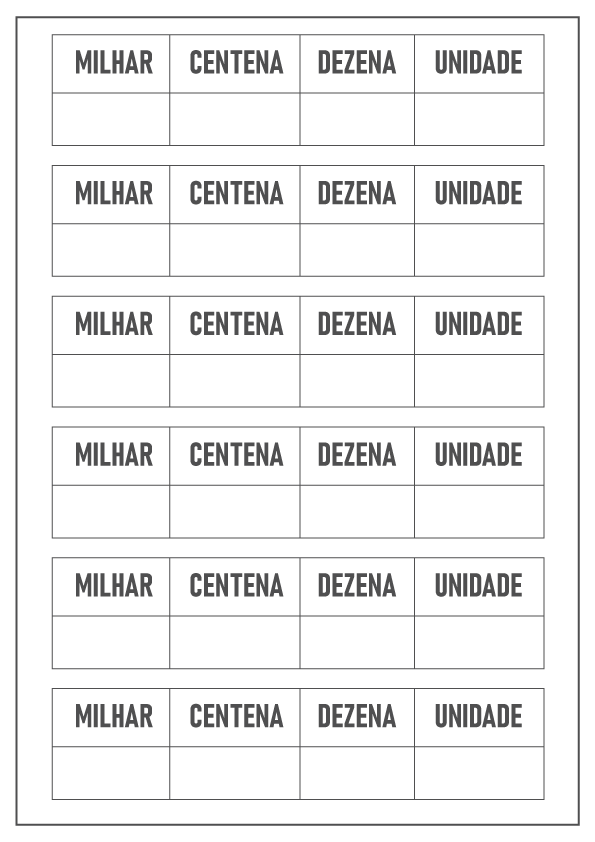 | MILHAR | CENTENA | DEZENA | UNIDADE |
|---|---|---|---|
| | | | |

| MILHAR | CENTENA | DEZENA | UNIDADE |
|---|---|---|---|
| | | | |

| MILHAR | CENTENA | DEZENA | UNIDADE |
|---|---|---|---|
| | | | |

| MILHAR | CENTENA | DEZENA | UNIDADE |
|---|---|---|---|
| | | | |

| MILHAR | CENTENA | DEZENA | UNIDADE |
|---|---|---|---|
| | | | |

| MILHAR | CENTENA | DEZENA | UNIDADE |
|---|---|---|---|
| | | | |